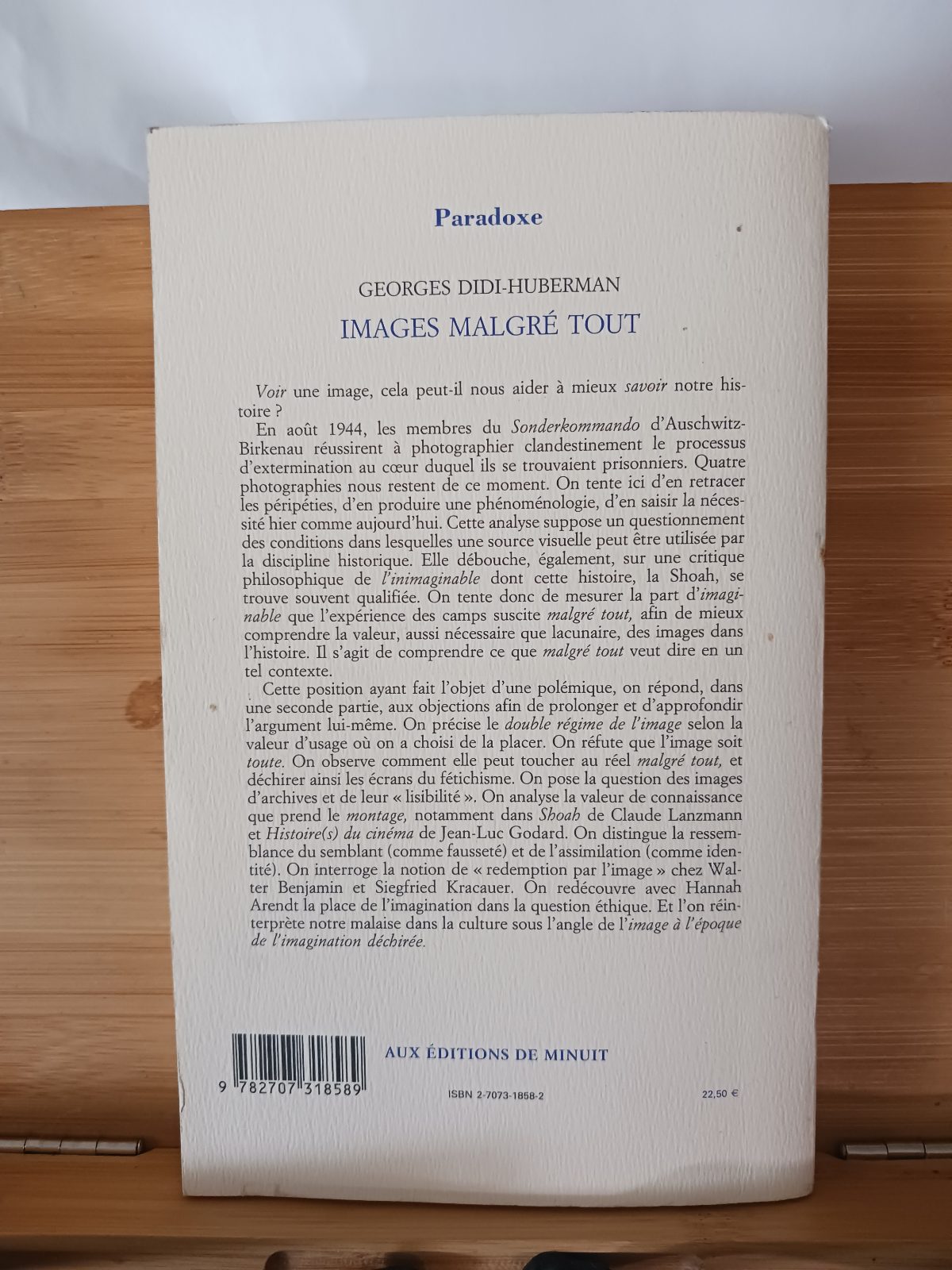 Paradoxe

GEORGES DIDI-HUBERMAN

IMAGES MALGRÉ TOUT

Voir une image, cela peut-il nous aider à mieux savoir notre histoire ?

En août 1944, les membres du Sonderkommando d'Auschwitz-Birkenau réussirent à photographier clandestinement le processus d'extermination au cœur duquel ils se trouvaient prisonniers. Quatre photographies nous restent de ce moment. On tente ici d'en retracer les péripéties, d'en produire une phénoménologie, d'en saisir la nécessité hier comme aujourd'hui. Cette analyse suppose un questionnement des conditions dans lesquelles une source visuelle peut être utilisée par la discipline historique. Elle débouche, également, sur une critique philosophique de l'inimaginable dont cette histoire, la Shoah, se trouve souvent qualifiée. On tente donc de mesurer la part d'imaginable que l'expérience des camps suscite malgré tout, afin de mieux comprendre la valeur, aussi nécessaire que lacunaire, des images dans l'histoire. Il s'agit de comprendre ce que malgré tout veut dire en un tel contexte.

Cette position ayant fait l'objet d'une polémique, on répond, dans une seconde partie, aux objections afin de prolonger et d'approfondir l'argument lui-même. On précise le double régime de l'image selon la valeur d'usage où on a choisi de la placer. On réfute que l'image soit toute. On observe comment elle peut toucher au réel malgré tout, et déchirer ainsi les écrans du fétichisme. On pose la question des images d'archives et de leur « lisibilité ». On analyse la valeur de connaissance que prend le montage, notamment dans Shoah de Claude Lanzmann et Histoire(s) du cinéma de Jean-Luc Godard. On distingue la ressemblance du semblant (comme fausseté) et de l'assimilation (comme identité). On interroge la notion de « redemption par l'image » chez Walter Benjamin et Siegfried Kracauer. On redécouvre avec Hannah Arendt la place de l'imagination dans la question éthique. Et l'on réinterprète notre malaise dans la culture sous l'angle de l'image à l'époque de l'imagination déchirée.

AUX ÉDITIONS DE MINUIT

9 782707 318589

ISBN 2-7073-1858-2

22,50 €